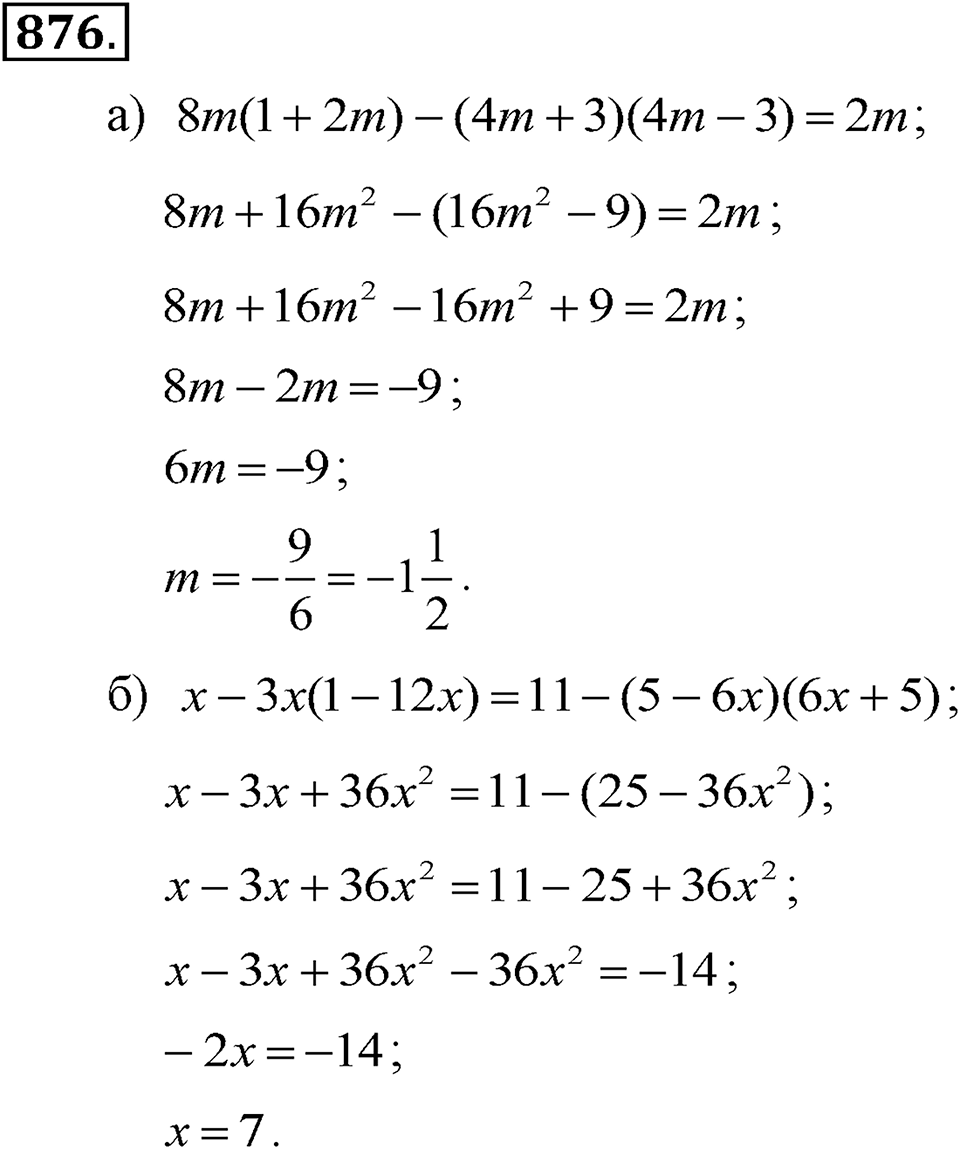 876.

а) $8m(1+2m)-(4m+3)(4m-3)=2m$;

$8m+16m^2-(16m^2-9)=2m$;

$8m+16m^2-16m^2+9=2m$;

$8m-2m=-9$;

$6m=-9$;

$m=-\frac{9}{6}=-1\frac{1}{2}$.

б) $x-3x(1-12x)=11-(5-6x)(6x+5)$;

$x-3x+36x^2=11-(25-36x^2)$;

$x-3x+36x^2=11-25+36x^2$;

$x-3x+36x^2-36x^2=-14$;

$-2x=-14$;

$x=7$.